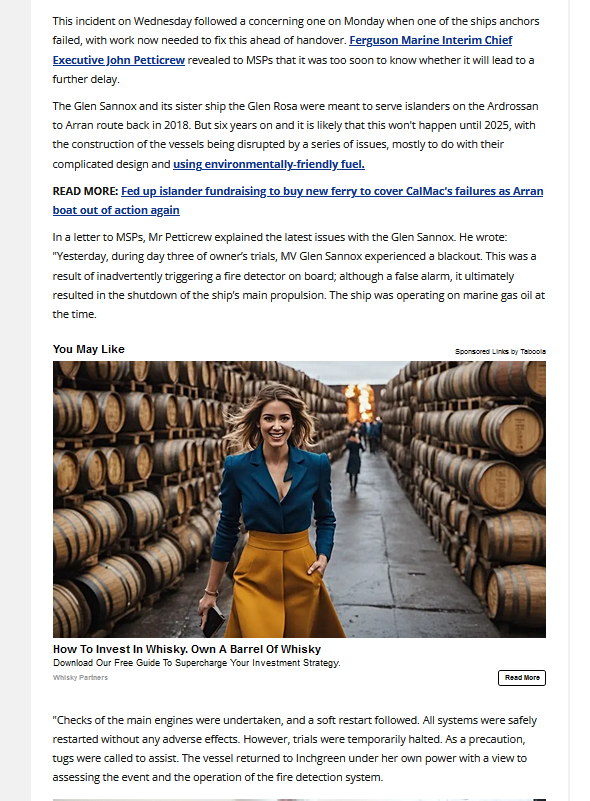 This incident on Wednesday followed a concerning one on Monday when one of the ships anchors failed, with work now needed to fix this ahead of handover. Ferguson Marine Interim Chief Executive John Petticrew revealed to MSPs that it was too soon to know whether it will lead to a further delay.

The Glen Sannox and its sister ship the Glen Rosa were meant to serve islanders on the Ardrossan to Arran route back in 2018. But six years on and it is likely that this won't happen until 2025, with the construction of the vessels being disrupted by a series of issues, mostly to do with their complicated design and using environmentally-friendly fuel.

READ MORE: Fed up islander fundraising to buy new ferry to cover CalMac's failures as Arran boat out of action again

In a letter to MSPs, Mr Petticrew explained the latest issues with the Glen Sannox. He wrote: "Yesterday, during day three of owner's trials, MV Glen Sannox experienced a blackout. This was a result of inadvertently triggering a fire detector on board; although a false alarm, it ultimately resulted in the shutdown of the ship's main propulsion. The ship was operating on marine gas oil at the time.

You May Like

Sponsored Links by Taboola

How To Invest In Whisky. Own A Barrel Of Whisky
Download Our Free Guide To Supercharge Your Investment Strategy.
Whisky Partners

Read More

"Checks of the main engines were undertaken, and a soft restart followed. All systems were safely restarted without any adverse effects. However, trials were temporarily halted. As a precaution, tugs were called to assist. The vessel returned to Inchgreen under her own power with a view to assessing the event and the operation of the fire detection system.